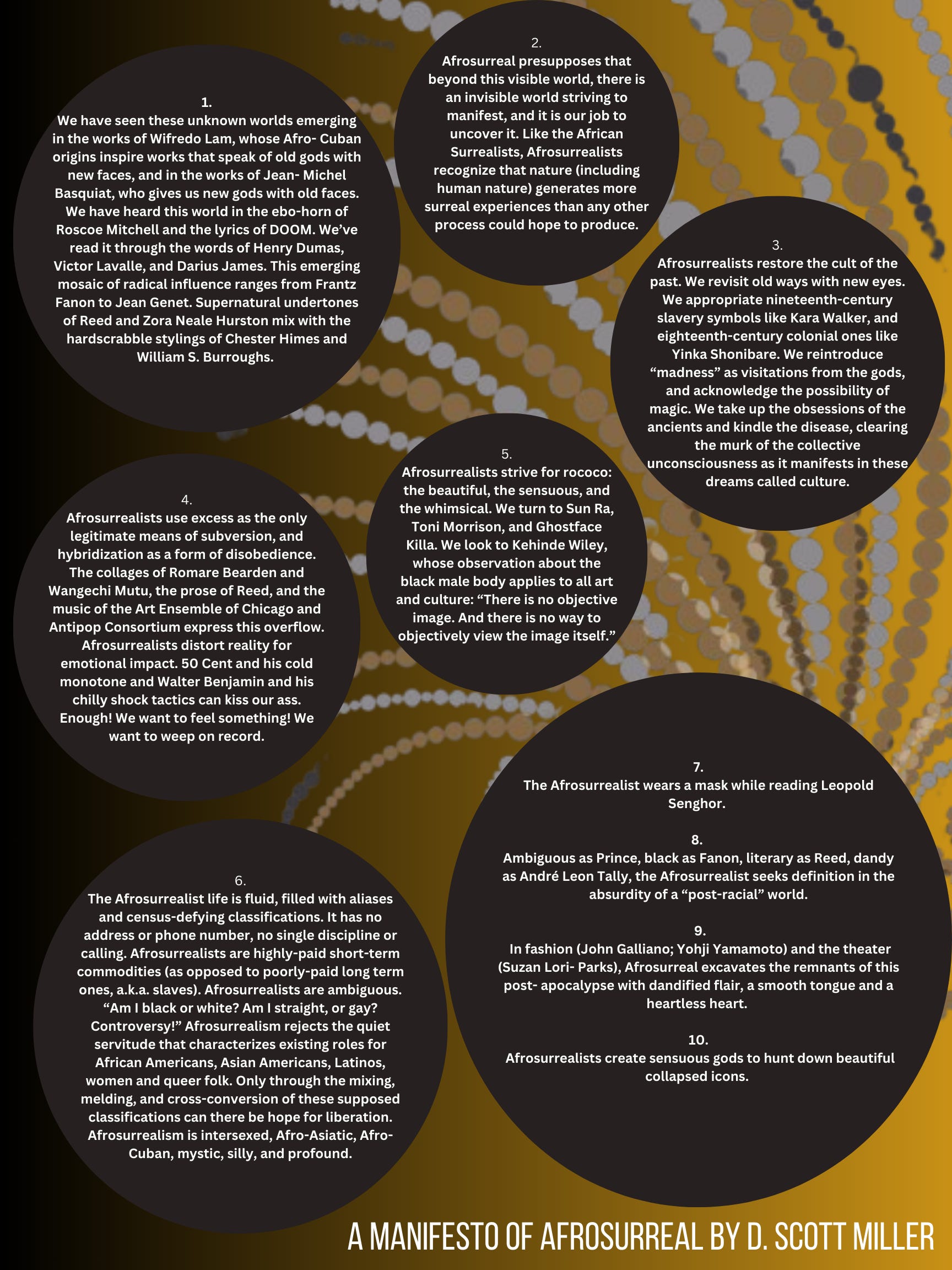 1.
We have seen these unknown worlds emerging in the works of Wifredo Lam, whose Afro- Cuban origins inspire works that speak of old gods with new faces, and in the works of Jean- Michel Basquiat, who gives us new gods with old faces. We have heard this world in the ebo-horn of Roscoe Mitchell and the lyrics of DOOM. We've read it through the words of Henry Dumas, Victor Lavalle, and Darius James. This emerging mosaic of radical influence ranges from Frantz Fanon to Jean Genet. Supernatural undertones of Reed and Zora Neale Hurston mix with the hardscrabble stylings of Chester Himes and William S. Burroughs.

2.
Afrosurreal presupposes that beyond this visible world, there is an invisible world striving to manifest, and it is our job to uncover it. Like the African Surrealists, Afrosurrealists recognize that nature (including human nature) generates more surreal experiences than any other process could hope to produce.

3.
Afrosurrealists restore the cult of the past. We revisit old ways with new eyes. We appropriate nineteenth-century slavery symbols like Kara Walker, and eighteenth-century colonial ones like Yinka Shonibare. We reintroduce "madness" as visitations from the gods, and acknowledge the possibility of magic. We take up the obsessions of the ancients and kindle the disease, clearing the murk of the collective unconsciousness as it manifests in these dreams called culture.

4.
Afrosurrealists use excess as the only legitimate means of subversion, and hybridization as a form of disobedience. The collages of Romare Bearden and Wangechi Mutu, the prose of Reed, and the music of the Art Ensemble of Chicago and Antipop Consortium express this overflow. Afrosurrealists distort reality for emotional impact. 50 Cent and his cold monotone and Walter Benjamin and his chilly shock tactics can kiss our ass. Enough! We want to feel something! We want to weep on record.

5.
Afrosurrealists strive for rococo: the beautiful, the sensuous, and the whimsical. We turn to Sun Ra, Toni Morrison, and Ghostface Killa. We look to Kehinde Wiley, whose observation about the black male body applies to all art and culture: "There is no objective image. And there is no way to objectively view the image itself."

6.
The Afrosurrealist life is fluid, filled with aliases and census-defying classifications. It has no address or phone number, no single discipline or calling. Afrosurrealists are highly-paid short-term commodities (as opposed to poorly-paid long term ones, a.k.a. slaves). Afrosurrealists are ambiguous. "Am I black or white? Am I straight, or gay? Controversy!" Afrosurrealism rejects the quiet servitude that characterizes existing roles for African Americans, Asian Americans, Latinos, women and queer folk. Only through the mixing, melding, and cross-conversion of these supposed classifications can there be hope for liberation. Afrosurrealism is intersexed, Afro-Asiatic, Afro-Cuban, mystic, silly, and profound.

7.
The Afrosurrealist wears a mask while reading Leopold Senghor.

8.
Ambiguous as Prince, black as Fanon, literary as Reed, dandy as André Leon Tally, the Afrosurrealist seeks definition in the absurdity of a "post-racial" world.

9.
In fashion (John Galliano; Yohji Yamamoto) and the theater (Suzan Lori- Parks), Afrosurreal excavates the remnants of this post- apocalypse with dandified flair, a smooth tongue and a heartless heart.

10.
Afrosurrealists create sensuous gods to hunt down beautiful collapsed icons.

A MANIFESTO OF AFROSURREAL BY D. SCOTT MILLER